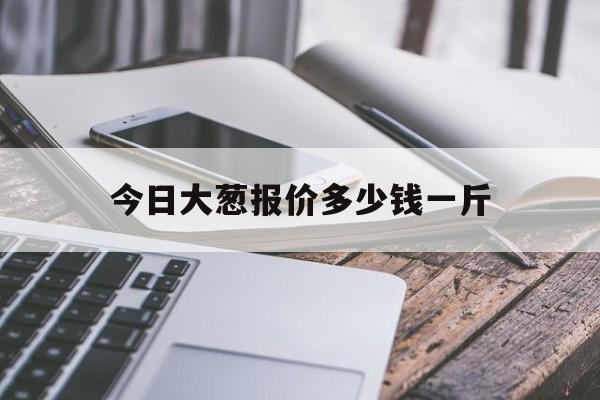 今日大葱报价多少钱一斤